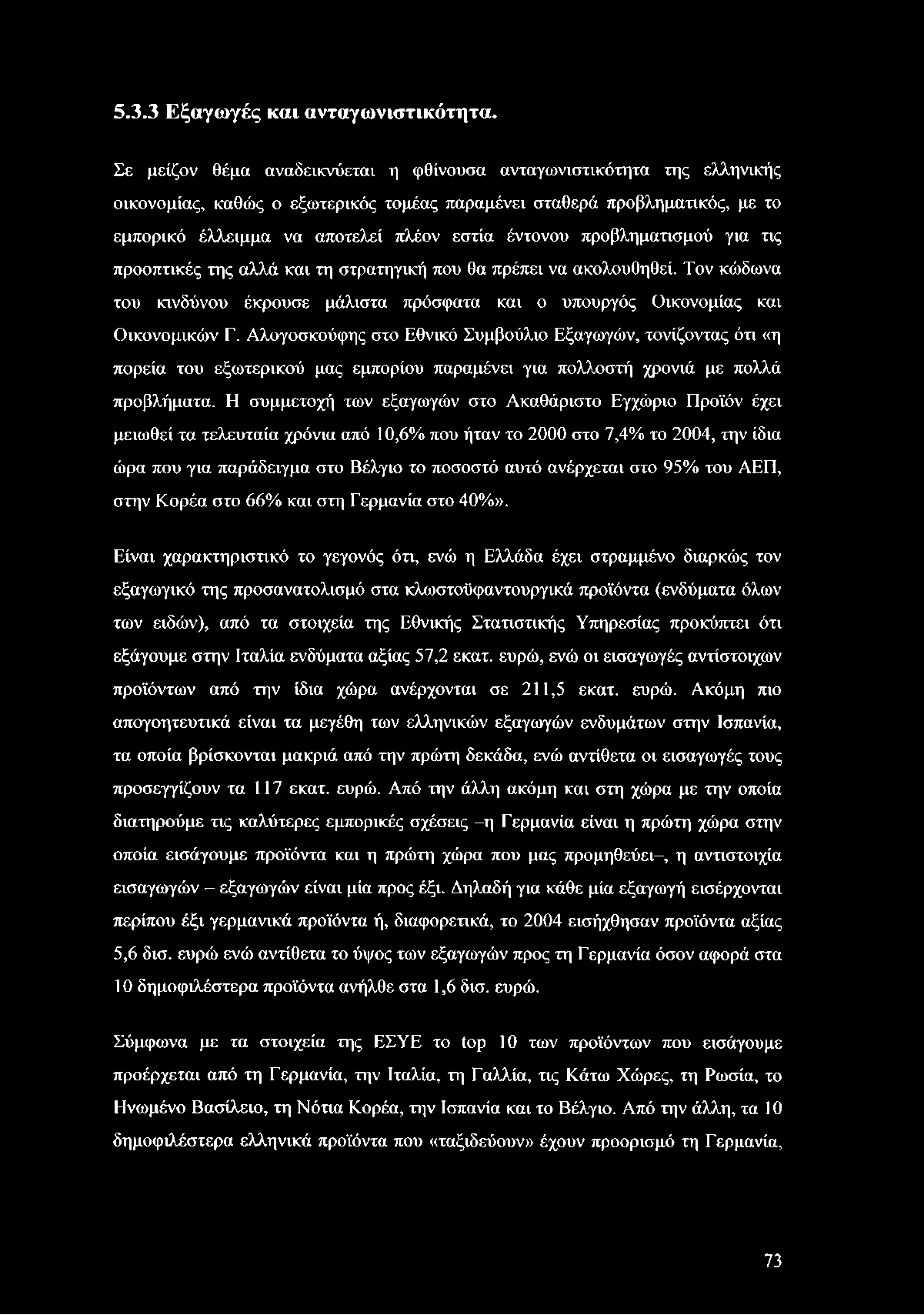 5.3.3 Εξαγωγές και ανταγωνιστικότητα.

Σε μείζον θέμα αναδεικνύεται η φθίνουσα ανταγωνιστικότητα της ελληνικής οικονομίας, καθώς ο εξωτερικός τομέας παραμένει σταθερά προβληματικός, με το εμπορικό έλλειμμα να αποτελεί πλέον εστία έντονου προβληματισμού για τις προοπτικές της αλλά και τη στρατηγική που θα πρέπει να ακολουθηθεί. Τον κώδωνα του κινδύνου έκρουσε μάλιστα πρόσφατα και ο υπουργός Οικονομίας και Οικονομικών Γ. Αλογοσκούφης στο Εθνικό Συμβούλιο Εξαγωγών, τονίζοντας ότι «η πορεία του εξωτερικού μας εμπορίου παραμένει για πολλοστή χρονιά με πολλά προβλήματα. Η συμμετοχή των εξαγωγών στο Ακαθάριστο Εγχώριο Προϊόν έχει μειωθεί τα τελευταία χρόνια από 10,6% που ήταν το 2000 στο 7,4% το 2004, την ίδια ώρα που για παράδειγμα στο Βέλγιο το ποσοστό αυτό ανέρχεται στο 95% του ΑΕΠ, στην Κορέα στο 66% και στη Γερμανία στο 40%».

Είναι χαρακτηριστικό το γεγονός ότι, ενώ η Ελλάδα έχει στραμμένο διαρκώς τον εξαγωγικό της προσανατολισμό στα κλωστοϋφαντουργικά προϊόντα (ενδύματα όλων των ειδών), από τα στοιχεία της Εθνικής Στατιστικής Υπηρεσίας προκύπτει ότι εξάγουμε στην Ιταλία ενδύματα αξίας 57,2 εκατ. ευρώ, ενώ οι εισαγωγές αντίστοιχων προϊόντων από την ίδια χώρα ανέρχονται σε 211,5 εκατ. ευρώ. Ακόμη πιο απογοητευτικά είναι τα μεγέθη των ελληνικών εξαγωγών ενδυμάτων στην Ισπανία, τα οποία βρίσκονται μακριά από την πρώτη δεκάδα, ενώ αντίθετα οι εισαγωγές τους προσεγγίζουν τα 117 εκατ. ευρώ. Από την άλλη ακόμη και στη χώρα με την οποία διατηρούμε τις καλύτερες εμπορικές σχέσεις –η Γερμανία είναι η πρώτη χώρα στην οποία εισάγουμε προϊόντα και η πρώτη χώρα που μας προμηθεύει–, η αντιστοιχία εισαγωγών – εξαγωγών είναι μία προς έξι. Δηλαδή για κάθε μία εξαγωγή εισέρχονται περίπου έξι γερμανικά προϊόντα ή, διαφορετικά, το 2004 εισήχθησαν προϊόντα αξίας 5,6 δισ. ευρώ ενώ αντίθετα το ύψος των εξαγωγών προς τη Γερμανία όσον αφορά στα 10 δημοφιλέστερα προϊόντα ανήλθε στα 1,6 δισ. ευρώ.

Σύμφωνα με τα στοιχεία της ΕΣΥΕ το top 10 των προϊόντων που εισάγουμε προέρχεται από τη Γερμανία, την Ιταλία, τη Γαλλία, τις Κάτω Χώρες, τη Ρωσία, το Ηνωμένο Βασίλειο, τη Νότια Κορέα, την Ισπανία και το Βέλγιο. Από την άλλη, τα 10 δημοφιλέστερα ελληνικά προϊόντα που «ταξιδεύουν» έχουν προορισμό τη Γερμανία,

73